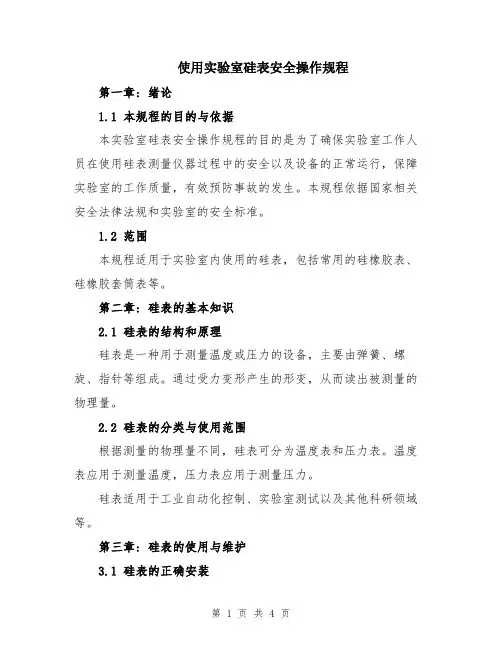 使用实验室硅表安全操作规程

第一章：绪论

1.1 本规程的目的与依据

本实验室硅表安全操作规程的目的是为了确保实验室工作人员在使用硅表测量仪器过程中的安全以及设备的正常运行，保障实验室的工作质量，有效预防事故的发生。本规程依据国家相关安全法律法规和实验室的安全标准。

1.2 范围

本规程适用于实验室内使用的硅表，包括常用的硅橡胶表、硅橡胶套筒表等。

第二章：硅表的基本知识

2.1 硅表的结构和原理

硅表是一种用于测量温度或压力的设备，主要由弹簧、螺旋、指针等组成。通过受力变形产生的形变，从而读出被测量的物理量。

2.2 硅表的分类与使用范围

根据测量的物理量不同，硅表可分为温度表和压力表。温度表应用于测量温度，压力表应用于测量压力。

硅表适用于工业自动化控制、实验室测试以及其他科研领域等。

第三章：硅表的使用与维护

3.1 硅表的正确安装

第 1 页 共 4 页